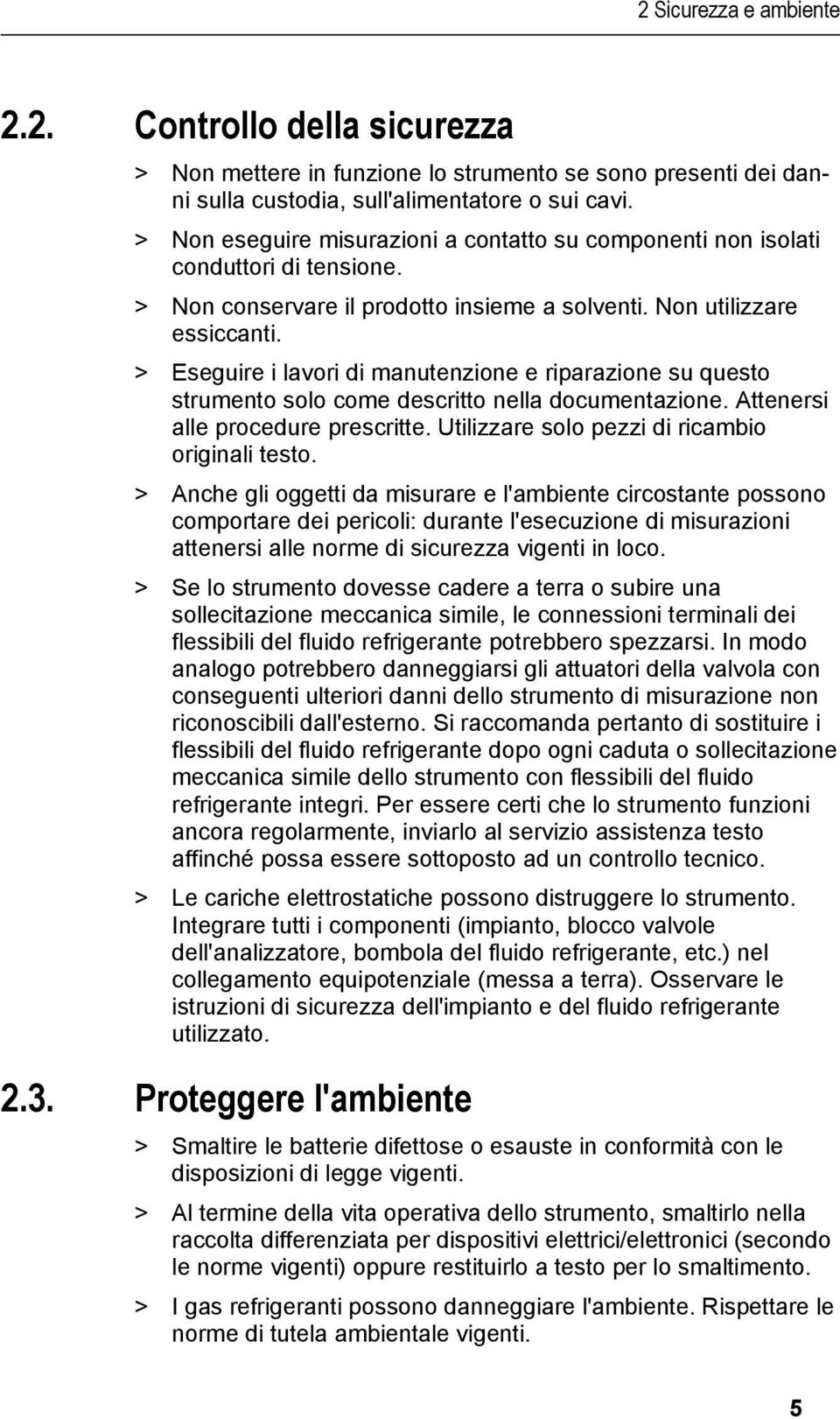 2 Sicurezza e ambiente

2.2. Controllo della sicurezza

> Non mettere in funzione lo strumento se sono presenti dei danni sulla custodia, sull'alimentatore o sui cavi.

> Non eseguire misurazioni a contatto su componenti non isolati conduttori di tensione.

> Non conservare il prodotto insieme a solventi. Non utilizzare essiccanti.

> Eseguire i lavori di manutenzione e riparazione su questo strumento solo come descritto nella documentazione. Attenersi alle procedure prescritte. Utilizzare solo pezzi di ricambio originali testo.

> Anche gli oggetti da misurare e l'ambiente circostante possono comportare dei pericoli: durante l'esecuzione di misurazioni attenersi alle norme di sicurezza vigenti in loco.

> Se lo strumento dovesse cadere a terra o subire una sollecitazione meccanica simile, le connessioni terminali dei flessibili del fluido refrigerante potrebbero spezzarsi. In modo analogo potrebbero danneggiarsi gli attuatori della valvola con conseguenti ulteriori danni dello strumento di misurazione non riconoscibili dall'esterno. Si raccomanda pertanto di sostituire i flessibili del fluido refrigerante dopo ogni caduta o sollecitazione meccanica simile dello strumento con flessibili del fluido refrigerante integri. Per essere certi che lo strumento funzioni ancora regolarmente, inviarlo al servizio assistenza testo affinché possa essere sottoposto ad un controllo tecnico.

> Le cariche elettrostatiche possono distruggere lo strumento. Integrare tutti i componenti (impianto, blocco valvole dell'analizzatore, bombola del fluido refrigerante, etc.) nel collegamento equipotenziale (messa a terra). Osservare le istruzioni di sicurezza dell'impianto e del fluido refrigerante utilizzato.

2.3. Proteggere l'ambiente

> Smaltire le batterie difettose o esauste in conformità con le disposizioni di legge vigenti.

> Al termine della vita operativa dello strumento, smaltirlo nella raccolta differenziata per dispositivi elettrici/elettronici (secondo le norme vigenti) oppure restituirlo a testo per lo smaltimento.

> I gas refrigeranti possono danneggiare l'ambiente. Rispettare le norme di tutela ambientale vigenti.

5